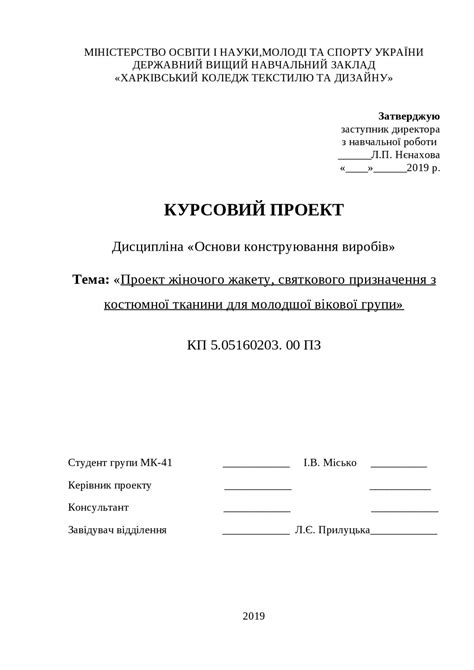 МІНІСТЕРСТВО ОСВІТИ І НАУКИ,МОЛОДІ ТА СПОРТУ УКРАЇНИ
ДЕРЖАВНИЙ ВИЩИЙ НАВЧАЛЬНИЙ ЗАКЛАД
«ХАРКІВСЬКИЙ КОЛЕДЖ ТЕКСТИЛЮ ТА ДИЗАЙНУ»

Затверджую
заступник директора
з навчальної роботи
______Л.П. Нєнахова
«____»______2019 р.

КУРСОВИЙ ПРОЕКТ

Дисципліна «Основи конструювання виробів»

Тема: «Проект жіночого жакету, святкового призначення з костюмної тканини для молодшої вікової групи»

КП 5.05160203. 00 ПЗ

Студент групи МК-41 ____________ І.В. Місько __________

Керівник проекту ____________ ___________

Консультант ____________ ____________

Завідувач відділення ____________ Л.Є. Прилуцька____________

2019